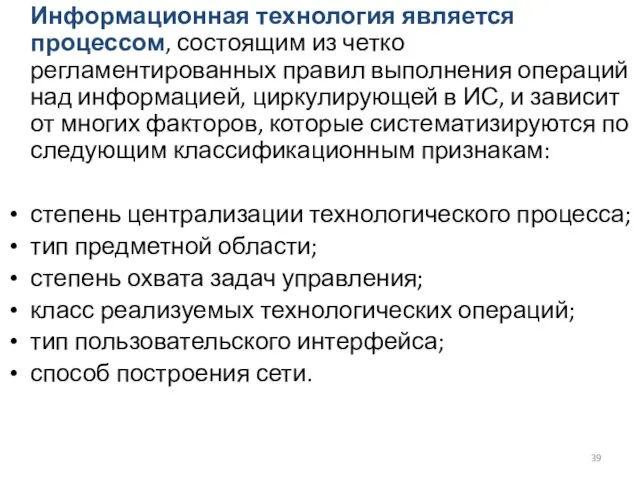 Информационная технология является процессом, состоящим из четко регламентированных правил выполнения операций над информацией, циркулирующей в ИС, и зависит от многих факторов, которые систематизируются по следующим классификационным признакам:

• степень централизации технологического процесса;
• тип предметной области;
• степень охвата задач управления;
• класс реализуемых технологических операций;
• тип пользовательского интерфейса;
• способ построения сети.

39